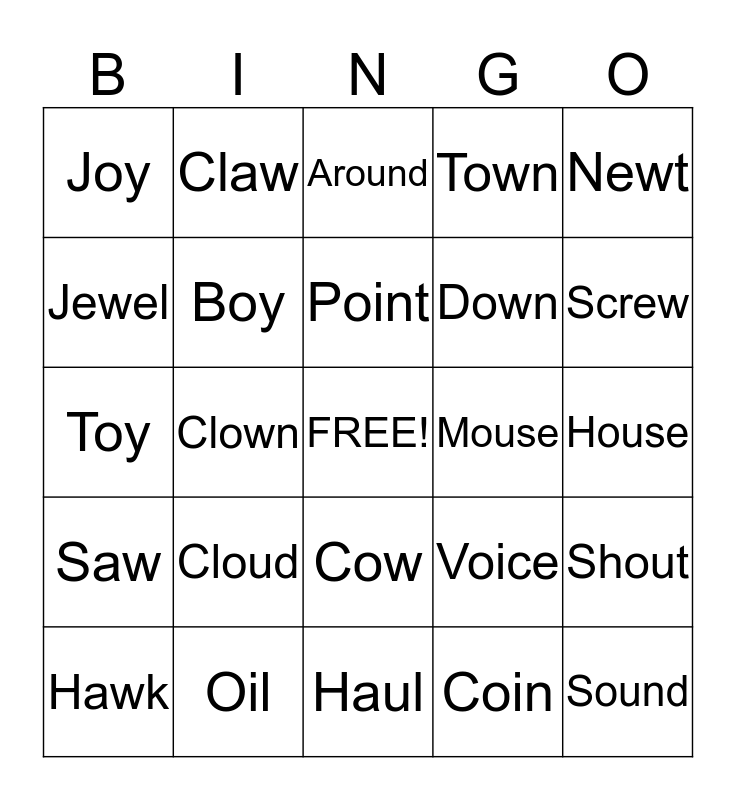 | B | I | N | G | O |
|---|---|---|---|---|
| Joy | Claw | Around | Town | Newt |
| Jewel | Boy | Point | Down | Screw |
| Toy | Clown | FREE! | Mouse | House |
| Saw | Cloud | Cow | Voice | Shout |
| Hawk | Oil | Haul | Coin | Sound |